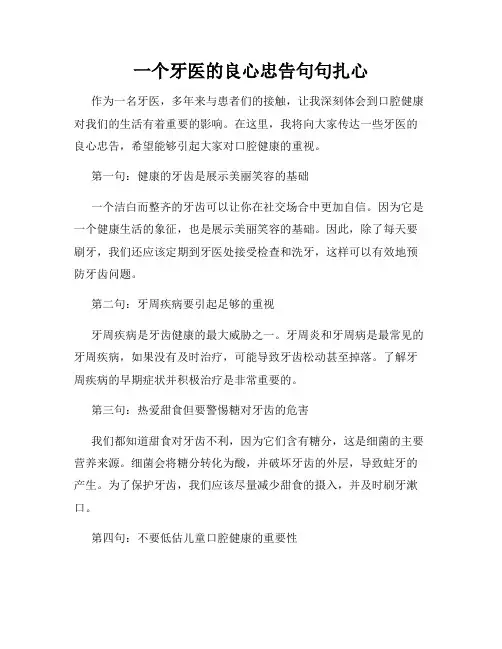 一个牙医的良心忠告句句扎心

作为一名牙医，多年来与患者们的接触，让我深刻体会到口腔健康对我们的生活有着重要的影响。在这里，我将向大家传达一些牙医的良心忠告，希望能够引起大家对口腔健康的重视。

第一句：健康的牙齿是展示美丽笑容的基础

一个洁白而整齐的牙齿可以让你在社交场合中更加自信。因为它是一个健康生活的象征，也是展示美丽笑容的基础。因此，除了每天要刷牙，我们还应该定期到牙医处接受检查和洗牙，这样可以有效地预防牙齿问题。

第二句：牙周疾病要引起足够的重视

牙周疾病是牙齿健康的最大威胁之一。牙周炎和牙周病是最常见的牙周疾病，如果没有及时治疗，可能导致牙齿松动甚至掉落。了解牙周疾病的早期症状并积极治疗是非常重要的。

第三句：热爱甜食但要警惕糖对牙齿的危害

我们都知道甜食对牙齿不利，因为它们含有糖分，这是细菌的主要营养来源。细菌会将糖分转化为酸，并破坏牙齿的外层，导致蛀牙的产生。为了保护牙齿，我们应该尽量减少甜食的摄入，并及时刷牙漱口。

第四句：不要低估儿童口腔健康的重要性